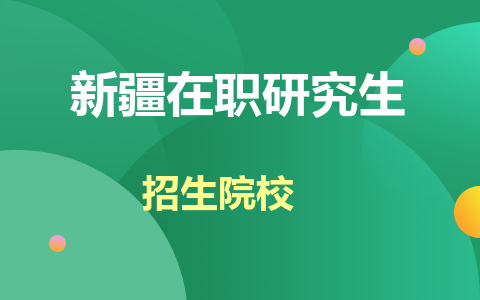 新疆在职研究生

招生院校